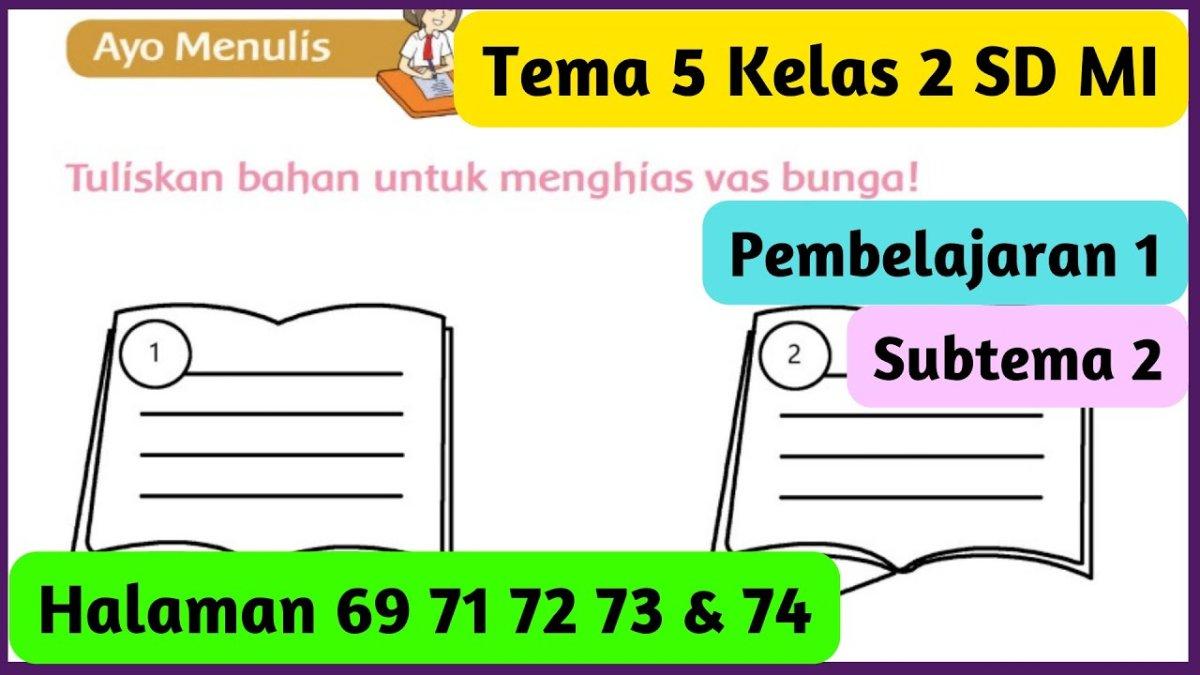 Ayo Menulis

Tema 5 Kelas 2 SD MI

Tuliskan bahan untuk menghias vas bunga!

Pembelajaran 1

Subtema 2

1

2

Halaman 69 71 72 73 & 74